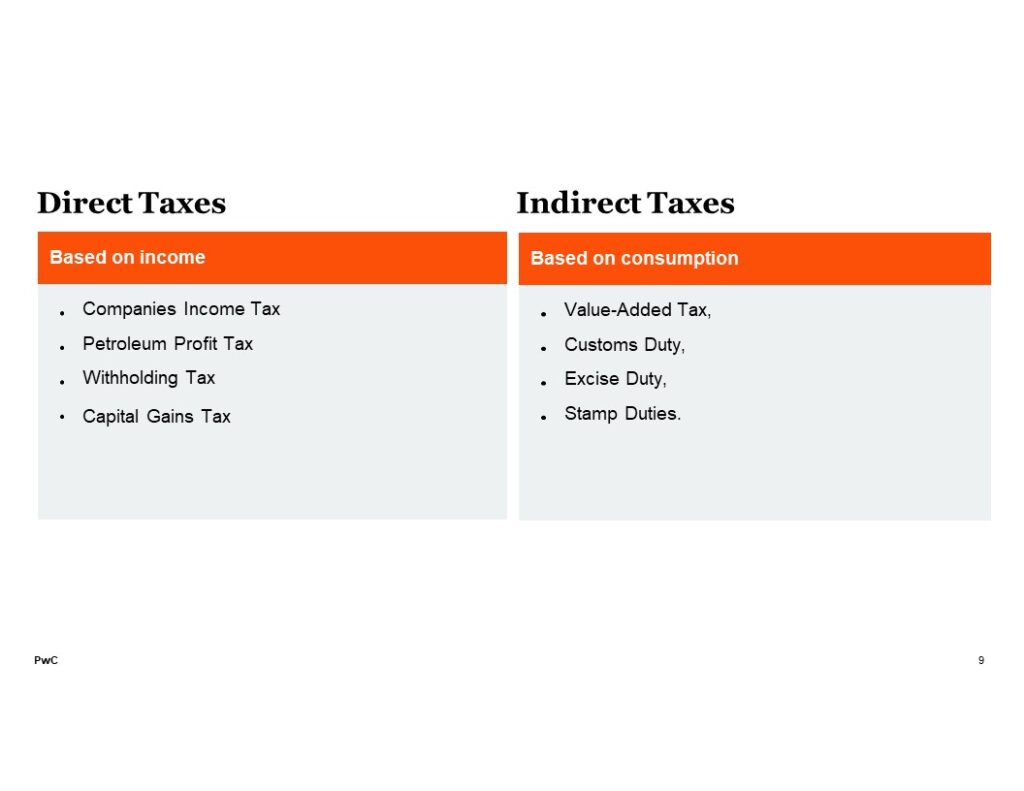 Direct Taxes

Based on income

• Companies Income Tax
• Petroleum Profit Tax
• Withholding Tax
• Capital Gains Tax

Indirect Taxes

Based on consumption

• Value-Added Tax,
• Customs Duty,
• Excise Duty,
• Stamp Duties.

PwC

9